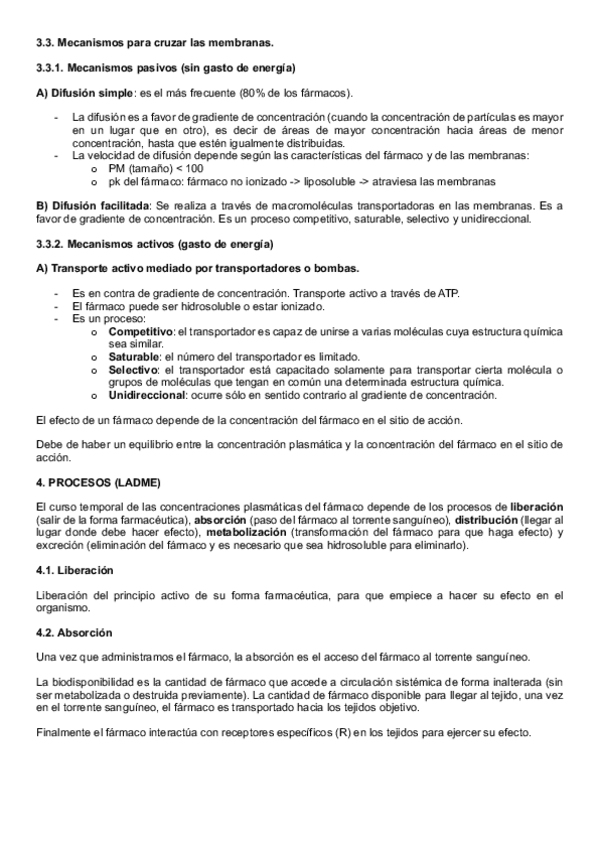 3.3. Mecanismos para cruzar las membranas.

3.3.1. Mecanismos pasivos (sin gasto de energía)

A) Difusión simple: es el más frecuente (80% de los fármacos).

- La difusión es a favor de gradiente de concentración (cuando la concentración de partículas es mayor en un lugar que en otro), es decir de áreas de mayor concentración hacia áreas de menor concentración, hasta que estén igualmente distribuidas.
- La velocidad de difusión depende según las características del fármaco y de las membranas:
  o PM (tamaño) < 100
  o pk del fármaco: fármaco no ionizado -> liposoluble -> atraviesa las membranas

B) Difusión facilitada: Se realiza a través de macromoléculas transportadoras en las membranas. Es a favor de gradiente de concentración. Es un proceso competitivo, saturable, selectivo y unidireccional.

3.3.2. Mecanismos activos (gasto de energía)

A) Transporte activo mediado por transportadores o bombas.

- Es en contra de gradiente de concentración. Transporte activo a través de ATP.
- El fármaco puede ser hidrosoluble o estar ionizado.
- Es un proceso:
  o Competitivo: el transportador es capaz de unirse a varias moléculas cuya estructura química sea similar.
  o Saturable: el número del transportador es limitado.
  o Selectivo: el transportador está capacitado solamente para transportar cierta molécula o grupos de moléculas que tengan en común una determinada estructura química.
  o Unidireccional: ocurre sólo en sentido contrario al gradiente de concentración.

El efecto de un fármaco depende de la concentración del fármaco en el sitio de acción.

Debe de haber un equilibrio entre la concentración plasmática y la concentración del fármaco en el sitio de acción.

4. PROCESOS (LADME)

El curso temporal de las concentraciones plasmáticas del fármaco depende de los procesos de liberación (salir de la forma farmacéutica), absorción (paso del fármaco al torrente sanguíneo), distribución (llegar al lugar donde debe hacer efecto), metabolización (transformación del fármaco para que haga efecto) y excreción (eliminación del fármaco y es necesario que sea hidrosoluble para eliminarlo).

4.1. Liberación

Liberación del principio activo de su forma farmacéutica, para que empiece a hacer su efecto en el organismo.

4.2. Absorción

Una vez que administramos el fármaco, la absorción es el acceso del fármaco al torrente sanguíneo.

La biodisponibilidad es la cantidad de fármaco que accede a circulación sistémica de forma inalterada (sin ser metabolizada o destruida previamente). La cantidad de fármaco disponible para llegar al tejido, una vez en el torrente sanguíneo, el fármaco es transportado hacia los tejidos objetivo.

Finalmente el fármaco interactúa con receptores específicos (R) en los tejidos para ejercer su efecto.